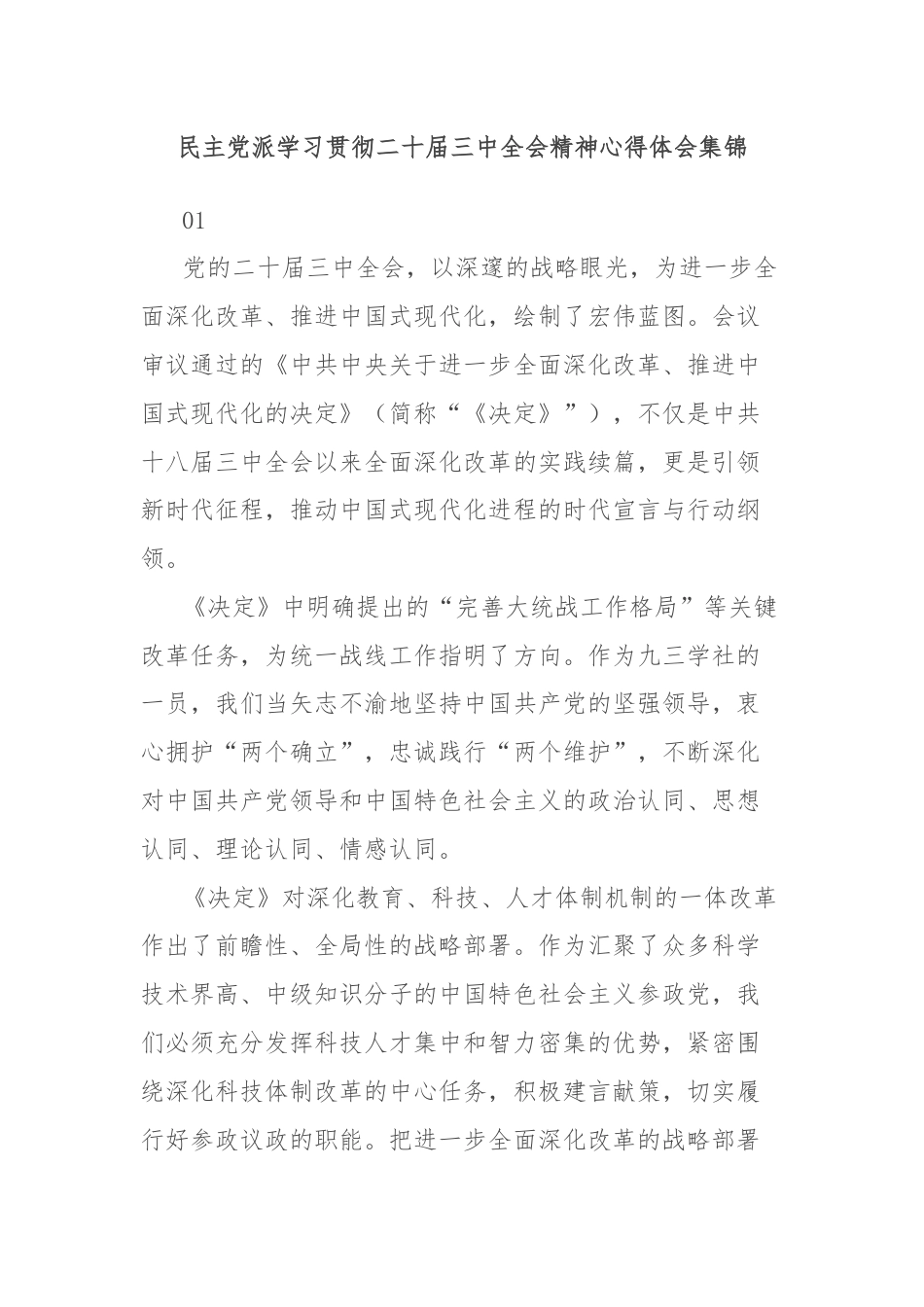 民主党派学习贯彻二十届三中全会精神心得体会集锦

01

党的二十届三中全会，以深邃的战略眼光，为进一步全面深化改革、推进中国式现代化，绘制了宏伟蓝图。会议审议通过的《中共中央关于进一步全面深化改革、推进中国式现代化的决定》（简称“《决定》”），不仅是中共十八届三中全会以来全面深化改革的实践续篇，更是引领新时代征程，推动中国式现代化进程的时代宣言与行动纲领。

《决定》中明确提出的“完善大统战工作格局”等关键改革任务，为统一战线工作指明了方向。作为九三学社的一员，我们当矢志不渝地坚持中国共产党的坚强领导，衷心拥护“两个确立”，忠诚践行“两个维护”，不断深化对中国共产党领导和中国特色社会主义的政治认同、思想认同、理论认同、情感认同。

《决定》对深化教育、科技、人才体制机制的一体改革作出了前瞻性、全局性的战略部署。作为汇聚了众多科学技术界高、中级知识分子的中国特色社会主义参政党，我们必须充分发挥科技人才集中和智力密集的优势，紧密围绕深化科技体制改革的中心任务，积极建言献策，切实履行好参政议政的职能。把进一步全面深化改革的战略部署